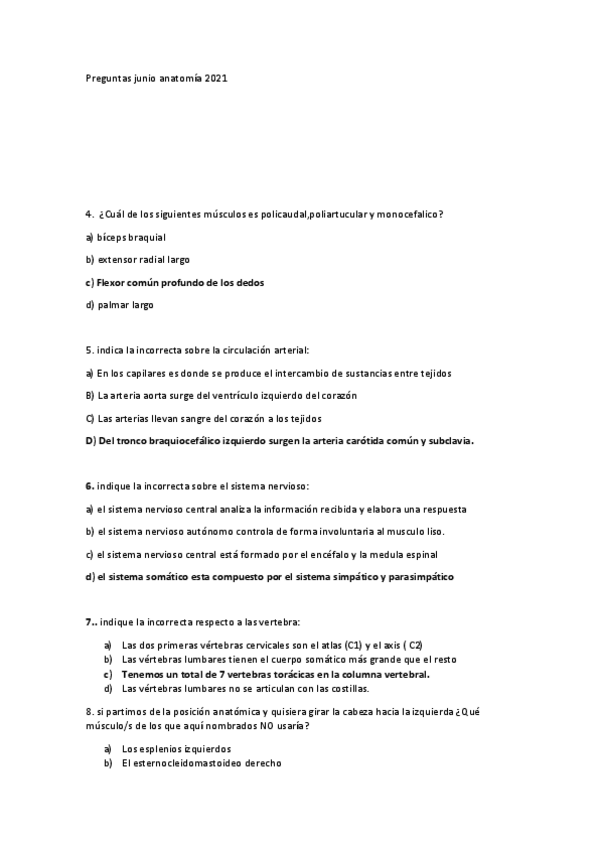 Preguntas junio anatomía 2021

4. ¿Cuál de los siguientes músculos es policaudal,poliartucular y monocefalico?

a) bíceps braquial

b) extensor radial largo

c) Flexor común profundo de los dedos

d) palmar largo

5. indica la incorrecta sobre la circulación arterial:

a) En los capilares es donde se produce el intercambio de sustancias entre tejidos

B) La arteria aorta surge del ventrículo izquierdo del corazón

C) Las arterias llevan sangre del corazón a los tejidos

D) Del tronco braquiocefálico izquierdo surgen la arteria carótida común y subclavia.

6. indique la incorrecta sobre el sistema nervioso:

a) el sistema nervioso central analiza la información recibida y elabora una respuesta

b) el sistema nervioso autónomo controla de forma involuntaria al musculo liso.

c) el sistema nervioso central está formado por el encéfalo y la medula espinal

d) el sistema somático esta compuesto por el sistema simpático y parasimpático

7.. indique la incorrecta respecto a las vertebra:

a) Las dos primeras vértebras cervicales son el atlas (C1) y el axis ( C2)
b) Las vértebras lumbares tienen el cuerpo somático más grande que el resto
c) Tenemos un total de 7 vertebras torácicas en la columna vertebral.
d) Las vértebras lumbares no se articulan con las costillas.

8. si partimos de la posición anatómica y quisiera girar la cabeza hacia la izquierda ¿Qué músculo/s de los que aquí nombrados NO usaría?

a) Los esplenios izquierdos
b) El esternocleidomastoideo derecho